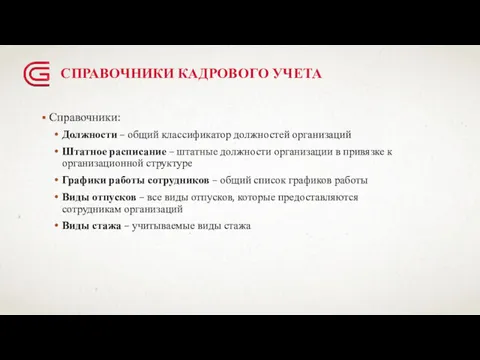 СПРАВОЧНИКИ КАДРОВОГО УЧЕТА

• Справочники:
• Должности – общий классификатор должностей организаций
• Штатное расписание – штатные должности организации в привязке к организационной структуре
• Графики работы сотрудников – общий список графиков работы
• Виды отпусков – все виды отпусков, которые предоставляются сотрудникам организаций
• Виды стажа – учитываемые виды стажа